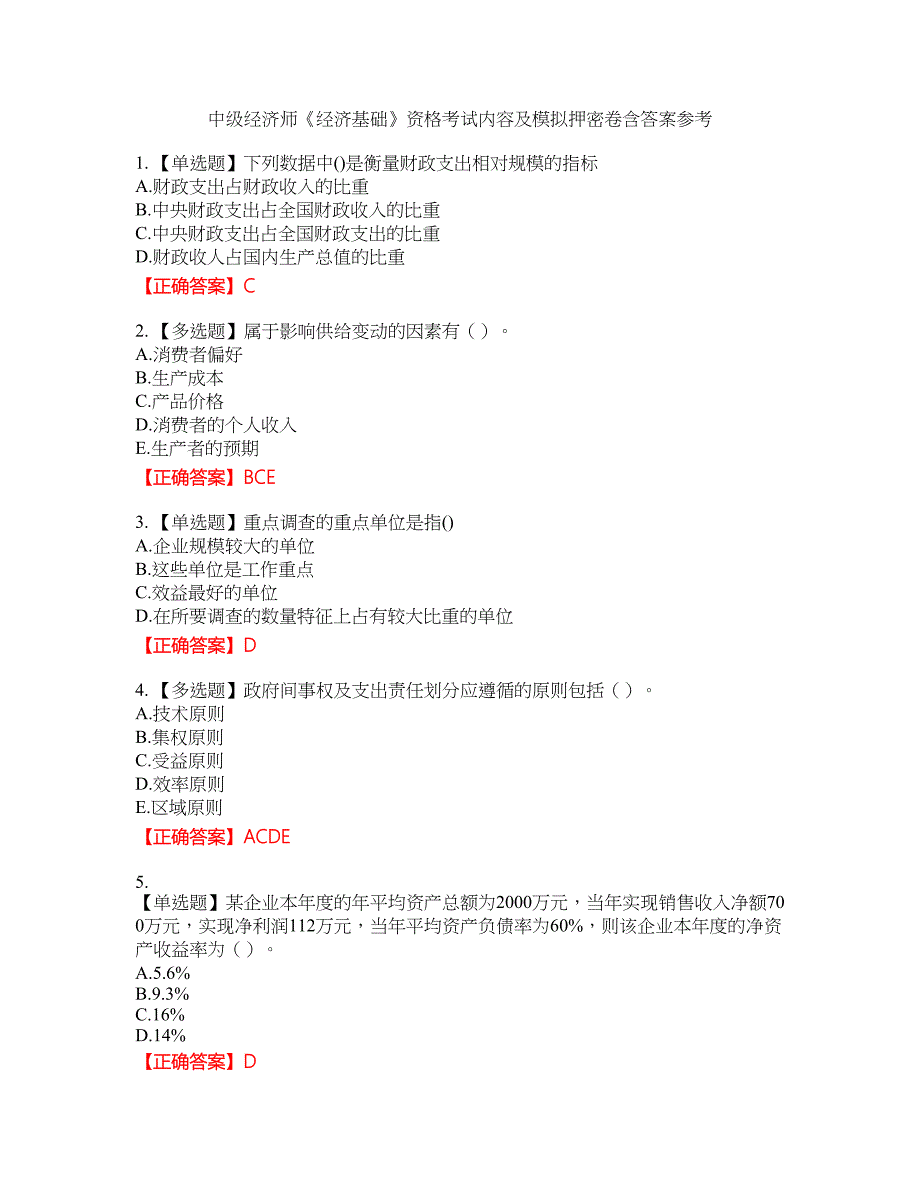 中级经济师《经济基础》资格考试内容及模拟押密卷含答案参考

1.【单选题】下列数据中()是衡量财政支出相对规模的指标
A.财政支出占财政收入的比重
B.中央财政支出占全国财政收入的比重
C.中央财政支出占全国财政支出的比重
D.财政收人占国内生产总值的比重
【正确答案】C

2.【多选题】属于影响供给变动的因素有（ ）。
A.消费者偏好
B.生产成本
C.产品价格
D.消费者的个人收入
E.生产者的预期
【正确答案】BCE

3.【单选题】重点调查的重点单位是指()
A.企业规模较大的单位
B.这些单位是工作重点
C.效益最好的单位
D.在所要调查的数量特征上占有较大比重的单位
【正确答案】D

4.【多选题】政府间事权及支出责任划分应遵循的原则包括（ ）。
A.技术原则
B.集权原则
C.受益原则
D.效率原则
E.区域原则
【正确答案】ACDE

5.
【单选题】某企业本年度的年平均资产总额为2000万元，当年实现销售收入净额700万元，实现净利润112万元，当年平均资产负债率为60%，则该企业本年度的净资产收益率为（ ）。
A.5.6%
B.9.3%
C.16%
D.14%
【正确答案】D